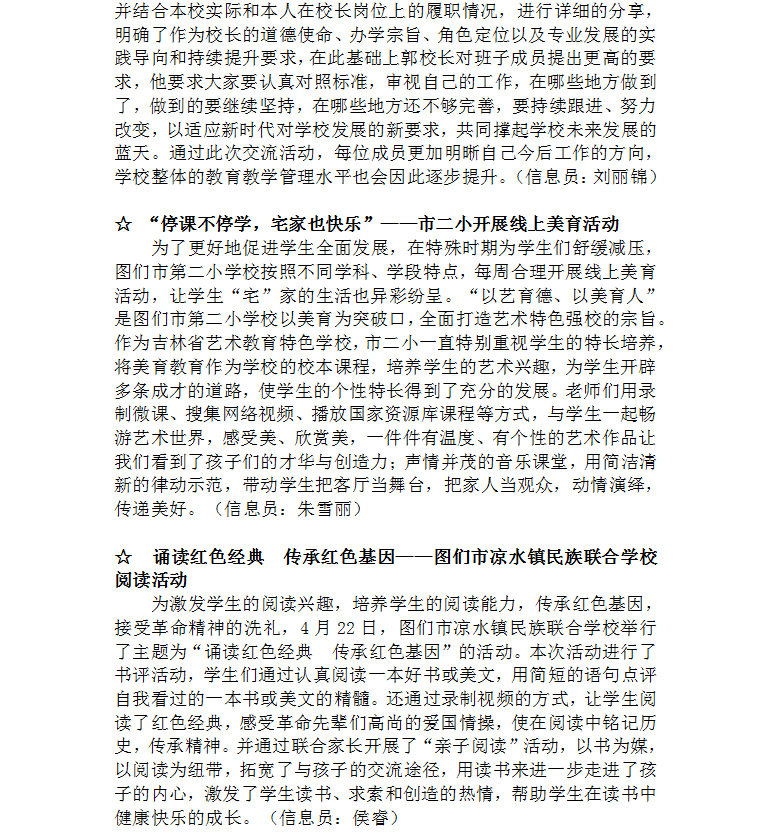 并结合本校实际和本人在校长岗位上的履职情况，进行详细的分享，明确了作为校长的道德使命、办学宗旨、角色定位以及专业发展的实践导向和持续提升要求，在此基础上郭校长对班子成员提出更高的要求，他要求大家要认真对照标准，审视自己的工作，在哪些地方做到了，做到的要继续坚持，在哪些地方还不够完善，要持续跟进、努力改变，以适应新时代对学校发展的新要求，共同撑起学校未来发展的蓝天。通过此次交流活动，每位成员更加明晰自己今后工作的方向，学校整体的教育教学管理水平也会因此逐步提升。（信息员：刘丽锦）

☆ “停课不停学，宅家也快乐”——市二小开展线上美育活动
为了更好地促进学生全面发展，在特殊时期为学生们舒缓减压，图们市第二小学校按照不同学科、学段特点，每周合理开展线上美育活动，让学生“宅”家的生活也异彩纷呈。“以艺育德、以美育人”是图们市第二小学校以美育为突破口，全面打造艺术特色强校的宗旨。作为吉林省艺术教育特色学校，市二小一直特别重视学生的特长培养，将美育教育作为学校的校本课程，培养学生的艺术兴趣，为学生开辟多条成才的道路，使学生的个性特长得到了充分的发展。老师们用录制微课、搜集网络视频、播放国家资源库课程等方式，与学生一起畅游艺术世界，感受美、欣赏美，一件件有温度、有个性的艺术作品让我们看到了孩子们的才华与创造力；声情并茂的音乐课堂，用简洁清新的律动示范，带动学生把客厅当舞台，把家人当观众，动情演绎，传递美好。（信息员：朱雪丽）

☆ 诵读红色经典 传承红色基因——图们市凉水镇民族联合学校阅读活动
为激发学生的阅读兴趣，培养学生的阅读能力，传承红色基因，接受革命精神的洗礼，4月22日，图们市凉水镇民族联合学校举行了主题为“诵读红色经典 传承红色基因”的活动。本次活动进行了书评活动，学生们通过认真阅读一本好书或美文，用简短的语句点评自我看过的一本书或美文的精髓。还通过录制视频的方式，让学生阅读了红色经典，感受革命先辈们高尚的爱国情操，使在阅读中铭记历史，传承精神。并通过联合家长开展了“亲子阅读”活动，以书为媒，以阅读为纽带，拓宽了与孩子的交流途径，用读书来进一步走进了孩子的内心，激发了学生读书、求索和创造的热情，帮助学生在读书中健康快乐的成长。（信息员：侯睿）